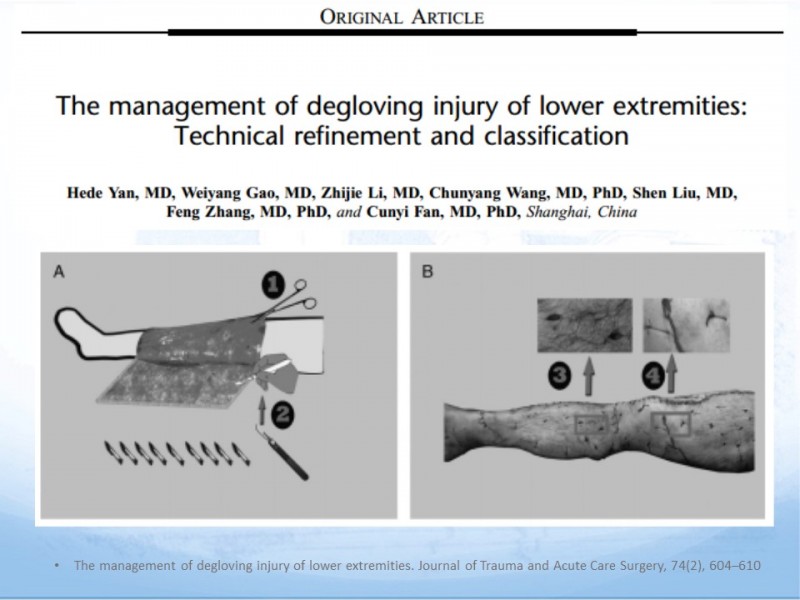 ORIGINAL ARTICLE

The management of degloving injury of lower extremities: Technical refinement and classification

Hede Yan, MD, Weiyang Gao, MD, Zhijie Li, MD, Chunyang Wang, MD, PhD, Shen Liu, MD, Feng Zhang, MD, PhD, and Cunyi Fan, MD, PhD, Shanghai, China

A

1

2

B

3

4

• The management of degloving injury of lower extremities. Journal of Trauma and Acute Care Surgery, 74(2), 604–610